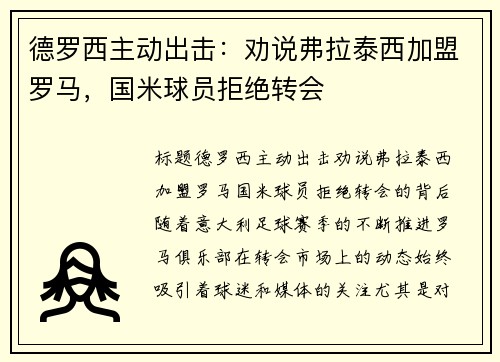 德罗西主动出击：劝说弗拉泰西加盟罗马，国米球员拒绝转会

标题德罗西主动出击劝说弗拉泰西加盟罗马国米球员拒绝转会的背后随着意大利足球赛季的不断推进罗马俱乐部在转会市场上的动态始终吸引着球迷和媒体的关注尤其是对